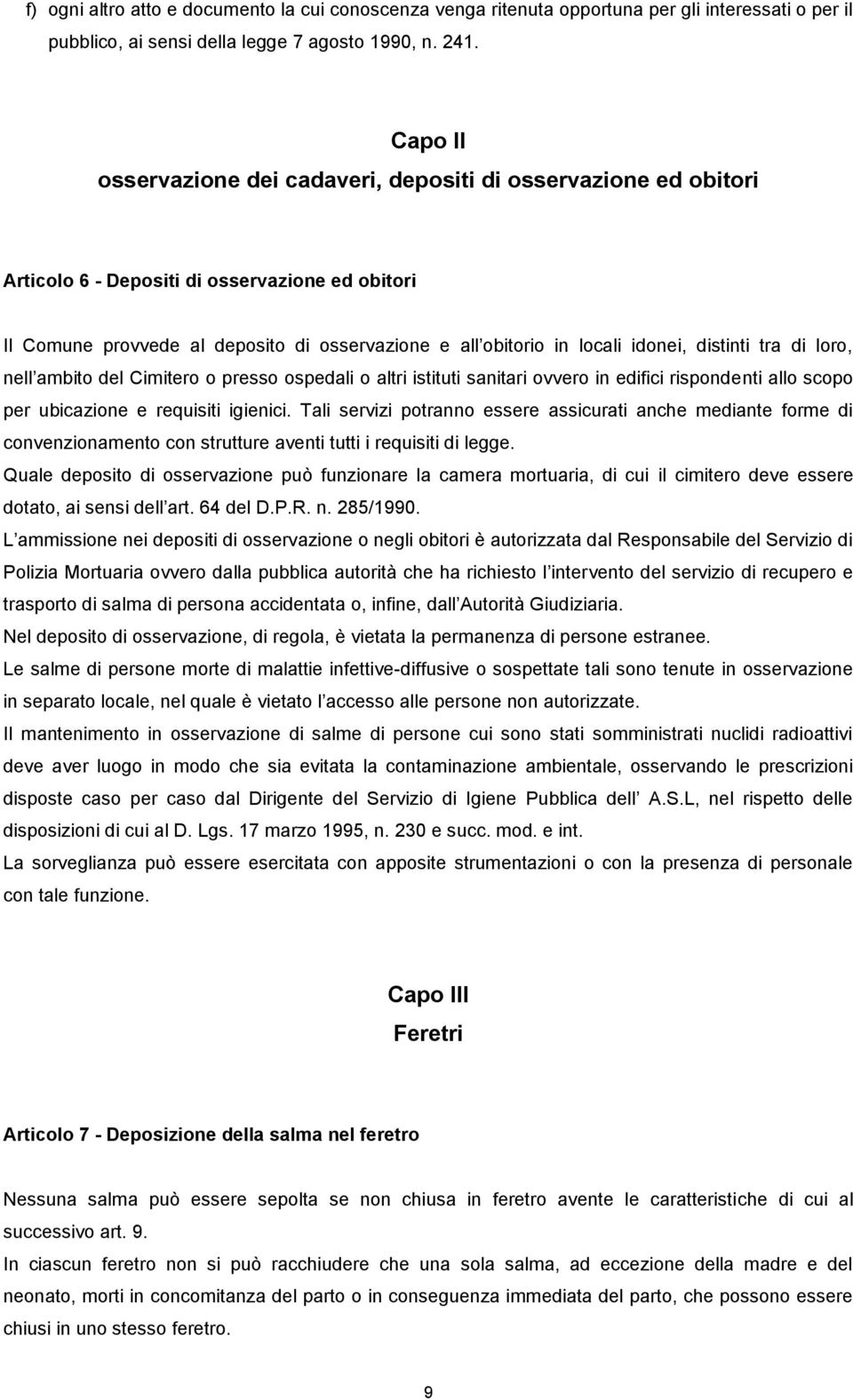 f) ogni altro atto e documento la cui conoscenza venga ritenuta opportuna per gli interessati o per il pubblico, ai sensi della legge 7 agosto 1990, n. 241.

Capo II
osservazione dei cadaveri, depositi di osservazione ed obitori

Articolo 6 - Depositi di osservazione ed obitori

Il Comune provvede al deposito di osservazione e all obitorio in locali idonei, distinti tra di loro, nell ambito del Cimitero o presso ospedali o altri istituti sanitari ovvero in edifici rispondenti allo scopo per ubicazione e requisiti igienici. Tali servizi potranno essere assicurati anche mediante forme di convenzionamento con strutture aventi tutti i requisiti di legge.
Quale deposito di osservazione può funzionare la camera mortuaria, di cui il cimitero deve essere dotato, ai sensi dell art. 64 del D.P.R. n. 285/1990.
L ammissione nei depositi di osservazione o negli obitori è autorizzata dal Responsabile del Servizio di Polizia Mortuaria ovvero dalla pubblica autorità che ha richiesto l intervento del servizio di recupero e trasporto di salma di persona accidentata o, infine, dall Autorità Giudiziaria.
Nel deposito di osservazione, di regola, è vietata la permanenza di persone estranee.
Le salme di persone morte di malattie infettive-diffusive o sospettate tali sono tenute in osservazione in separato locale, nel quale è vietato l accesso alle persone non autorizzate.
Il mantenimento in osservazione di salme di persone cui sono stati somministrati nuclidi radioattivi deve aver luogo in modo che sia evitata la contaminazione ambientale, osservando le prescrizioni disposte caso per caso dal Dirigente del Servizio di Igiene Pubblica dell A.S.L, nel rispetto delle disposizioni di cui al D. Lgs. 17 marzo 1995, n. 230 e succ. mod. e int.
La sorveglianza può essere esercitata con apposite strumentazioni o con la presenza di personale con tale funzione.

Capo III
Feretri

Articolo 7 - Deposizione della salma nel feretro

Nessuna salma può essere sepolta se non chiusa in feretro avente le caratteristiche di cui al successivo art. 9.
In ciascun feretro non si può racchiudere che una sola salma, ad eccezione della madre e del neonato, morti in concomitanza del parto o in conseguenza immediata del parto, che possono essere chiusi in uno stesso feretro.

9